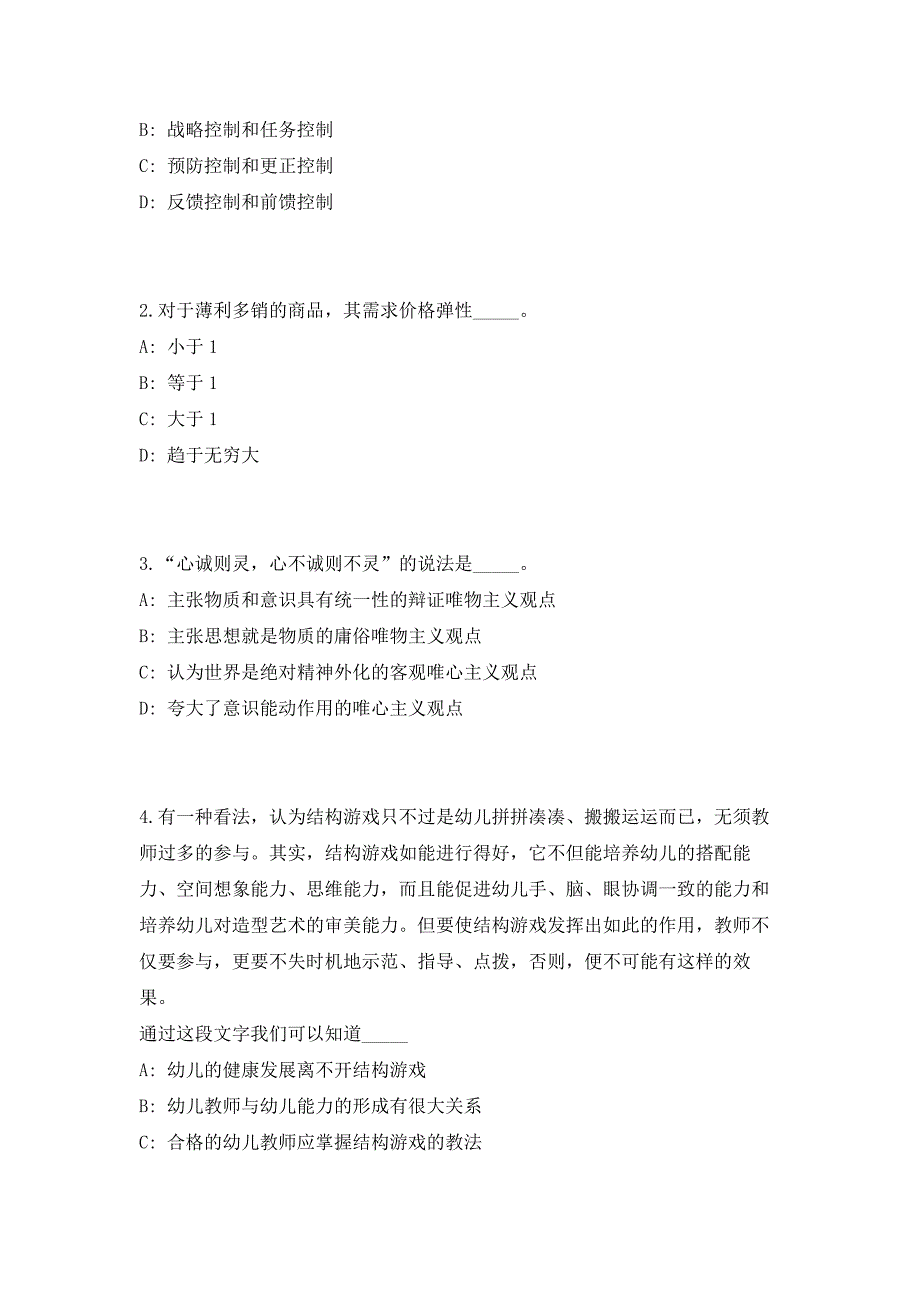 B: 战略控制和任务控制
C: 预防控制和更正控制
D: 反馈控制和前馈控制

2.对于薄利多销的商品，其需求价格弹性_____。
A: 小于 1
B: 等于 1
C: 大于 1
D: 趋于无穷大

3.“心诚则灵，心不诚则不灵”的说法是_____。
A: 主张物质和意识具有统一性的辩证唯物主义观点
B: 主张思想就是物质的庸俗唯物主义观点
C: 认为世界是绝对精神外化的客观唯心主义观点
D: 夸大了意识能动作用的唯心主义观点

4.有一种看法，认为结构游戏只不过是幼儿拼拼凑凑、搬搬运运而已，无须教师过多的参与。其实，结构游戏如能进行得好，它不但能培养幼儿的搭配能力、空间想象能力、思维能力，而且能促进幼儿手、脑、眼协调一致的能力和培养幼儿对造型艺术的审美能力。但要使结构游戏发挥出如此的作用，教师不仅要参与，更要不失时机地示范、指导、点拨，否则，便不可能有这样的效果。
通过这段文字我们可以知道_____
A: 幼儿的健康发展离不开结构游戏
B: 幼儿教师与幼儿能力的形成有很大关系
C: 合格的幼儿教师应掌握结构游戏的教法